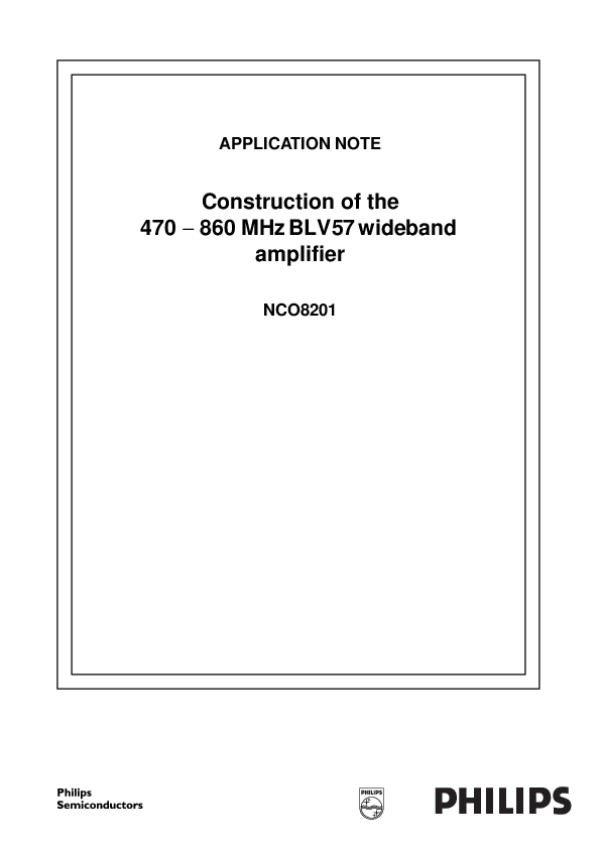 APPLICATION NOTE

Construction of the 470 – 860 MHz BLV57 wideband amplifier

NCO8201

Philips Semiconductors

PHILIPS

PHILIPS